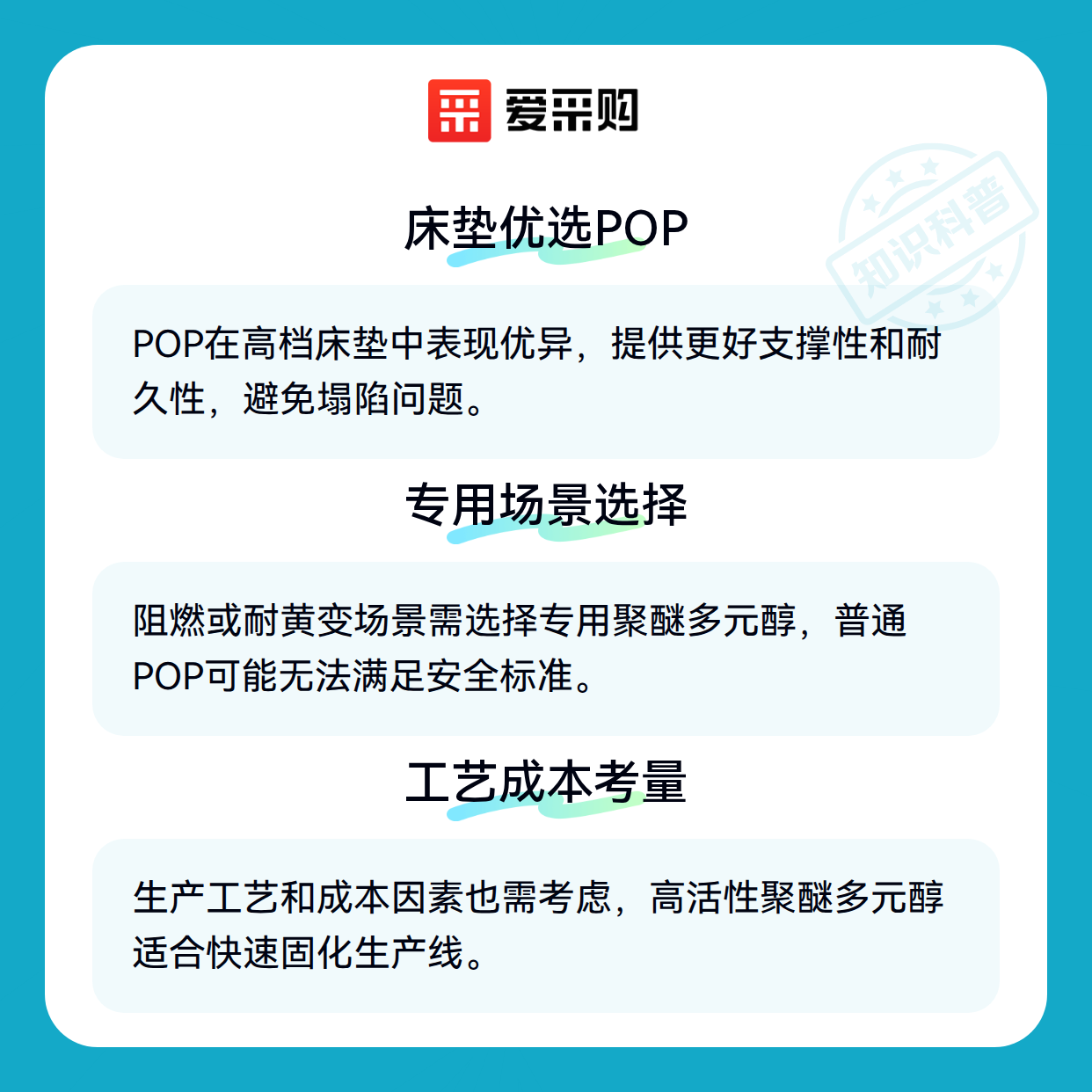 爱采购

床垫优选POP

POP在高档床垫中表现优异，提供更好支撑性和耐久性，避免塌陷问题。

专用场景选择

阻燃或耐黄变场景需选择专用聚醚多元醇，普通POP可能无法满足安全标准。

工艺成本考量

生产工艺和成本因素也需考虑，高活性聚醚多元醇适合快速固化生产线。

知识科普